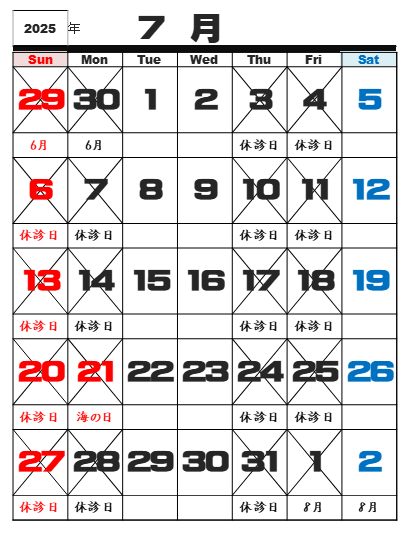 2025 年 7 月

| Sun | Mon | Tue | Wed | Thu | Fri | Sat |
|---|---|---|---|---|---|---|
| 29 | 30 | 1 | 2 | 3 | 4 | 5 |
| 6月 | 6月 | | | 休診日 | 休診日 | |
| 6 | 7 | 8 | 9 | 10 | 11 | 12 |
| 休診日 | 休診日 | | | 休診日 | 休診日 | |
| 13 | 14 | 15 | 16 | 17 | 18 | 19 |
| 休診日 | 休診日 | | | 休診日 | 休診日 | |
| 20 | 21 | 22 | 23 | 24 | 25 | 26 |
| 休診日 | 海の日 | | | 休診日 | 休診日 | |
| 27 | 28 | 29 | 30 | 31 | 1 | 2 |
| 休診日 | 休診日 | | | 休診日 | 8月 | 8月 |